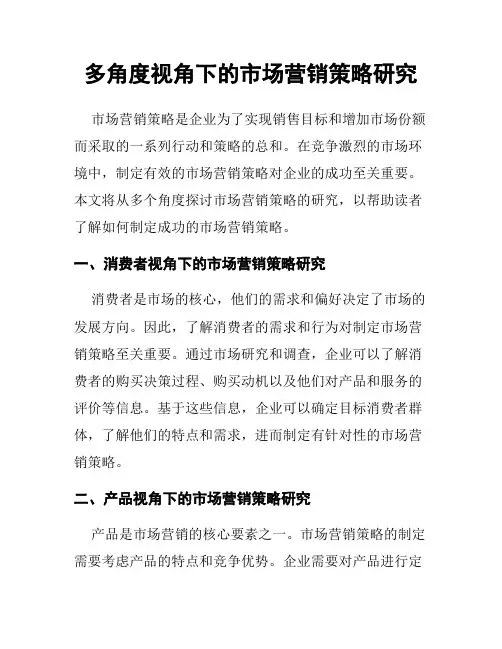 多角度视角下的市场营销策略研究

市场营销策略是企业为了实现销售目标和增加市场份额而采取的一系列行动和策略的总和。在竞争激烈的市场环境中，制定有效的市场营销策略对企业的成功至关重要。本文将从多个角度探讨市场营销策略的研究，以帮助读者了解如何制定成功的市场营销策略。

一、消费者视角下的市场营销策略研究

消费者是市场的核心，他们的需求和偏好决定了市场的发展方向。因此，了解消费者的需求和行为对制定市场营销策略至关重要。通过市场研究和调查，企业可以了解消费者的购买决策过程、购买动机以及他们对产品和服务的评价等信息。基于这些信息，企业可以确定目标消费者群体，了解他们的特点和需求，进而制定有针对性的市场营销策略。

二、产品视角下的市场营销策略研究

产品是市场营销的核心要素之一。市场营销策略的制定需要考虑产品的特点和竞争优势。企业需要对产品进行定